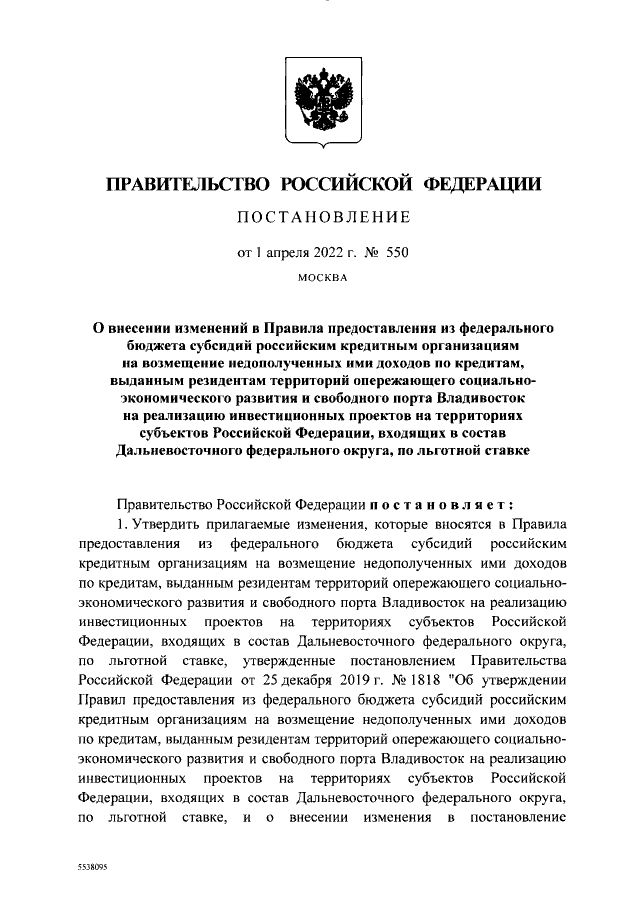 ПРАВИТЕЛЬСТВО РОССИЙСКОЙ ФЕДЕРАЦИИ

ПОСТАНОВЛЕНИЕ

от 1 апреля 2022 г. № 550

МОСКВА

О внесении изменений в Правила предоставления из федерального бюджета субсидий российским кредитным организациям на возмещение недополученных ими доходов по кредитам, выданным резидентам территорий опережающего социально-экономического развития и свободного порта Владивосток на реализацию инвестиционных проектов на территориях субъектов Российской Федерации, входящих в состав Дальневосточного федерального округа, по льготной ставке

Правительство Российской Федерации постановляет:

1. Утвердить прилагаемые изменения, которые вносятся в Правила предоставления из федерального бюджета субсидий российским кредитным организациям на возмещение недополученных ими доходов по кредитам, выданным резидентам территорий опережающего социально-экономического развития и свободного порта Владивосток на реализацию инвестиционных проектов на территориях субъектов Российской Федерации, входящих в состав Дальневосточного федерального округа, по льготной ставке, утвержденные постановлением Правительства Российской Федерации от 25 декабря 2019 г. № 1818 "Об утверждении Правил предоставления из федерального бюджета субсидий российским кредитным организациям на возмещение недополученных ими доходов по кредитам, выданным резидентам территорий опережающего социально-экономического развития и свободного порта Владивосток на реализацию инвестиционных проектов на территориях субъектов Российской Федерации, входящих в состав Дальневосточного федерального округа, по льготной ставке, и о внесении изменения в постановление

5538095